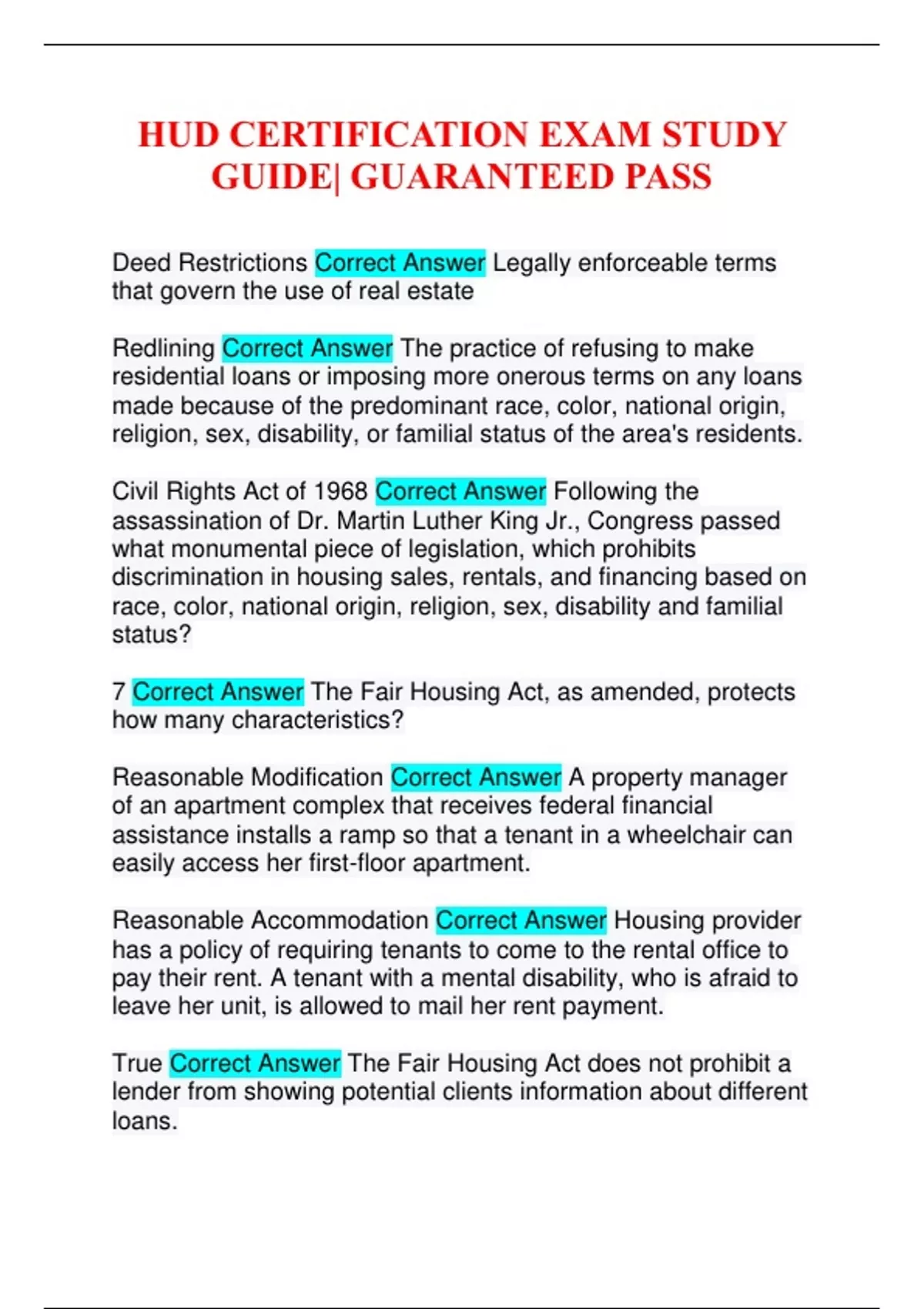 HUD CERTIFICATION EXAM STUDY GUIDE| GUARANTEED PASS

Deed Restrictions Correct Answer Legally enforceable terms that govern the use of real estate

Redlining Correct Answer The practice of refusing to make residential loans or imposing more onerous terms on any loans made because of the predominant race, color, national origin, religion, sex, disability, or familial status of the area's residents.

Civil Rights Act of 1968 Correct Answer Following the assassination of Dr. Martin Luther King Jr., Congress passed what monumental piece of legislation, which prohibits discrimination in housing sales, rentals, and financing based on race, color, national origin, religion, sex, disability and familial status?

7 Correct Answer The Fair Housing Act, as amended, protects how many characteristics?

Reasonable Modification Correct Answer A property manager of an apartment complex that receives federal financial assistance installs a ramp so that a tenant in a wheelchair can easily access her first-floor apartment.

Reasonable Accommodation Correct Answer Housing provider has a policy of requiring tenants to come to the rental office to pay their rent. A tenant with a mental disability, who is afraid to leave her unit, is allowed to mail her rent payment.

True Correct Answer The Fair Housing Act does not prohibit a lender from showing potential clients information about different loans.